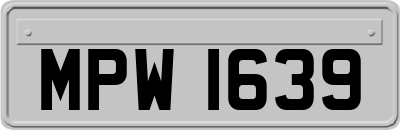 MPW 1639